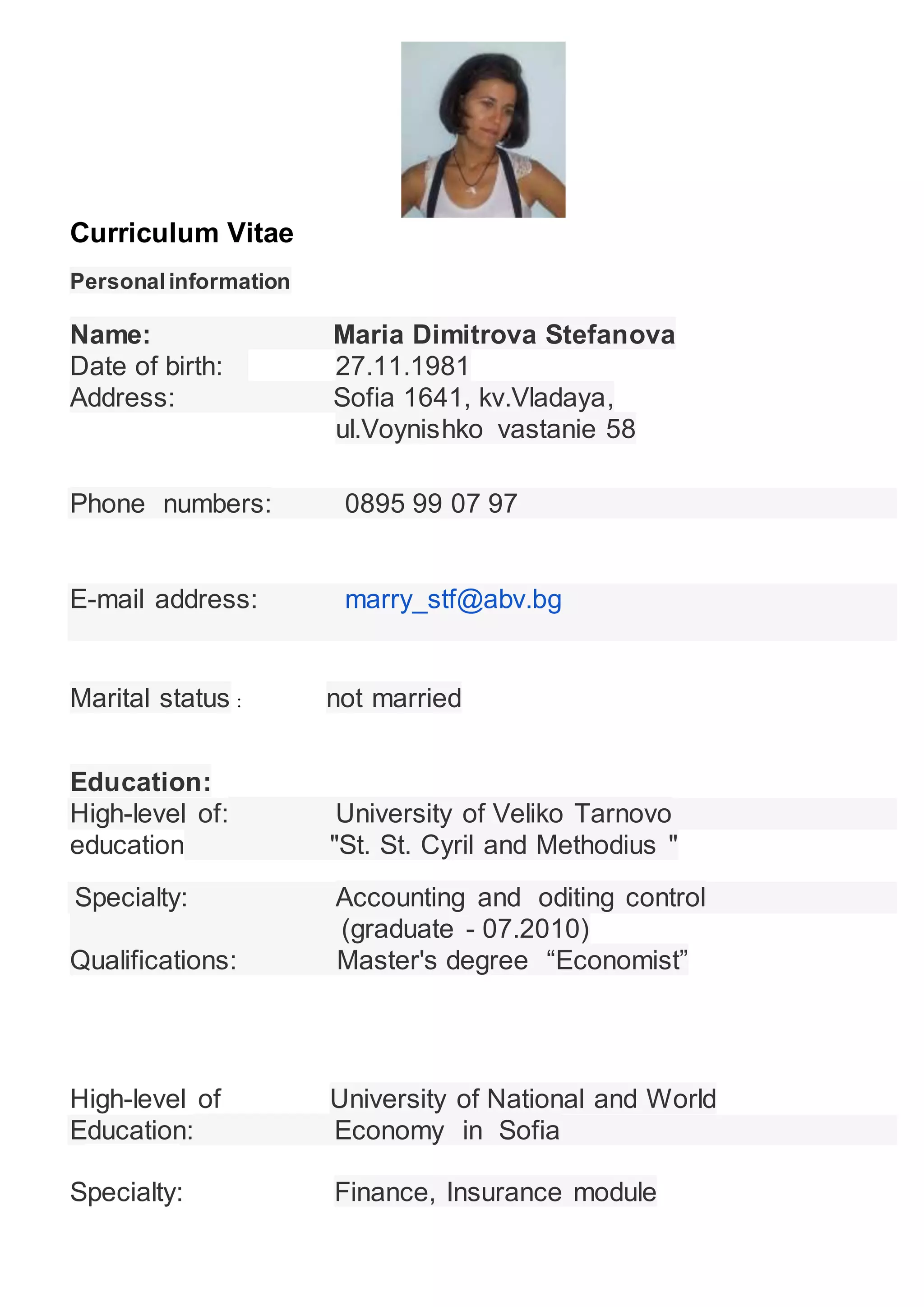 Curriculum Vitae

Personal information

Name: Maria Dimitrova Stefanova
Date of birth: 27.11.1981
Address: Sofia 1641, kv.Vladaya, ul.Voynishko vastanie 58

Phone numbers: 0895 99 07 97

E-mail address: marry_stf@abv.bg

Marital status : not married

Education:
High-level of: education University of Veliko Tarnovo "St. St. Cyril and Methodius "

Specialty: Accounting and oditing control (graduate - 07.2010)
Qualifications: Master's degree “Economist”

High-level of Education: University of National and World Economy in Sofia

Specialty: Finance, Insurance module